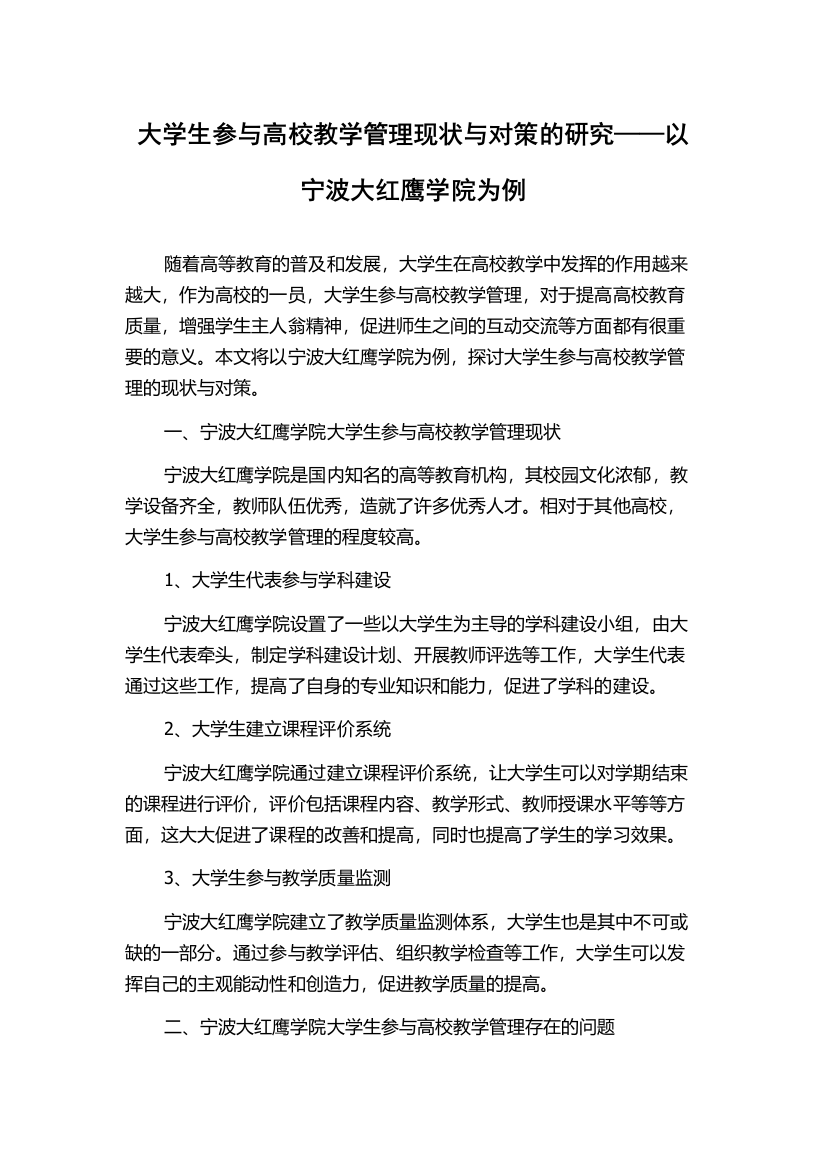 大学生参与高校教学管理现状与对策的研究——以宁波大红鹰学院为例

随着高等教育的普及和发展，大学生在高校教学中发挥的作用越来越大，作为高校的一员，大学生参与高校教学管理，对于提高高校教育质量，增强学生主人翁精神，促进师生之间的互动交流等方面都有很重要的意义。本文将以宁波大红鹰学院为例，探讨大学生参与高校教学管理的现状与对策。

一、宁波大红鹰学院大学生参与高校教学管理现状

宁波大红鹰学院是国内知名的高等教育机构，其校园文化浓郁，教学设备齐全，教师队伍优秀，造就了许多优秀人才。相对于其他高校，大学生参与高校教学管理的程度较高。

1、大学生代表参与学科建设

宁波大红鹰学院设置了一些以大学生为主导的学科建设小组，由大学生代表牵头，制定学科建设计划、开展教师评选等工作，大学生代表通过这些工作，提高了自身的专业知识和能力，促进了学科的建设。

2、大学生建立课程评价系统

宁波大红鹰学院通过建立课程评价系统，让大学生可以对学期结束的课程进行评价，评价包括课程内容、教学形式、教师授课水平等等方面，这大大促进了课程的改善和提高，同时也提高了学生的学习效果。

3、大学生参与教学质量监测

宁波大红鹰学院建立了教学质量监测体系，大学生也是其中不可或缺的一部分。通过参与教学评估、组织教学检查等工作，大学生可以发挥自己的主观能动性和创造力，促进教学质量的提高。

二、宁波大红鹰学院大学生参与高校教学管理存在的问题